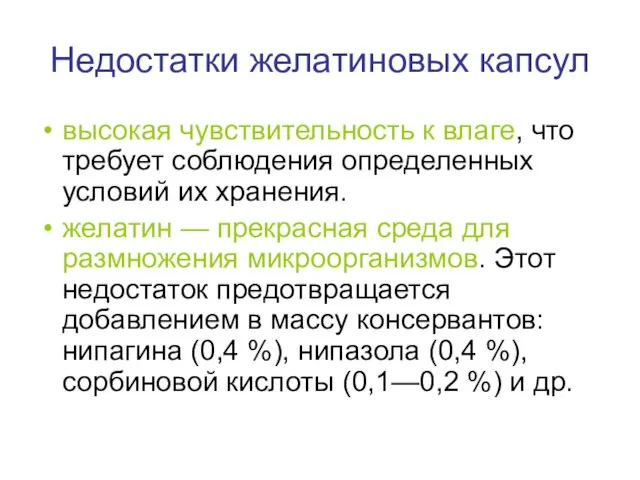 Недостатки желатиновых капсул

• высокая чувствительность к влаге, что требует соблюдения определенных условий их хранения.

• желатин — прекрасная среда для размножения микроорганизмов. Этот недостаток предотвращается добавлением в массу консервантов: нипагина (0,4 %), нипазола (0,4 %), сорбиновой кислоты (0,1—0,2 %) и др.